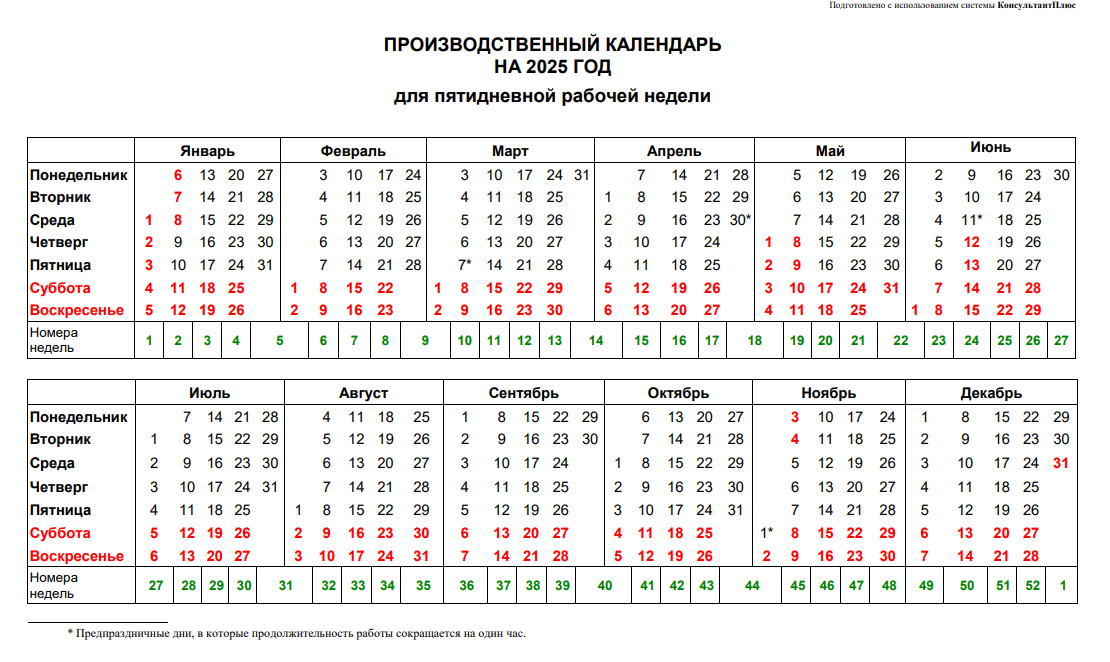 Подготовлено с использованием системы КонсультантПлюс

ПРОИЗВОДСТВЕННЫЙ КАЛЕНДАРЬ
НА 2025 ГОД
для пятидневной рабочей недели

| | Январь | Февраль | Март | Апрель | Май | Июнь |
|---|---|---|---|---|---|---|
| Понедельник | 6 13 20 27 | 3 10 17 24 | 3 10 17 24 31 | 7 14 21 28 | 5 12 19 26 | 2 9 16 23 30 |
| Вторник | 7 14 21 28 | 4 11 18 25 | 4 11 18 25 | 1 8 15 22 29 | 6 13 20 27 | 3 10 17 24 |
| Среда | 1 8 15 22 29 | 5 12 19 26 | 5 12 19 26 | 2 9 16 23 30* | 7 14 21 28 | 4 11* 18 25 |
| Четверг | 2 9 16 23 30 | 6 13 20 27 | 6 13 20 27 | 3 10 17 24 | 1 8 15 22 29 | 5 12 19 26 |
| Пятница | 3 10 17 24 31 | 7 14 21 28 | 7* 14 21 28 | 4 11 18 25 | 2 9 16 23 30 | 6 13 20 27 |
| Суббота | 4 11 18 25 | 1 8 15 22 | 1 8 15 22 29 | 5 12 19 26 | 3 10 17 24 31 | 7 14 21 28 |
| Воскресенье | 5 12 19 26 | 2 9 16 23 | 2 9 16 23 30 | 6 13 20 27 | 4 11 18 25 | 1 8 15 22 29 |
| Номера недель | 1 2 3 4 5 | 6 7 8 9 | 10 11 12 13 14 | 15 16 17 18 | 19 20 21 22 | 23 24 25 26 27 |

| | Июль | Август | Сентябрь | Октябрь | Ноябрь | Декабрь |
|---|---|---|---|---|---|---|
| Понедельник | 7 14 21 28 | 4 11 18 25 | 1 8 15 22 29 | 6 13 20 27 | 3 10 17 24 | 1 8 15 22 29 |
| Вторник | 1 8 15 22 29 | 5 12 19 26 | 2 9 16 23 30 | 7 14 21 28 | 4 11 18 25 | 2 9 16 23 30 |
| Среда | 2 9 16 23 30 | 6 13 20 27 | 3 10 17 24 | 1 8 15 22 29 | 5 12 19 26 | 3 10 17 24 31 |
| Четверг | 3 10 17 24 31 | 7 14 21 28 | 4 11 18 25 | 2 9 16 23 30 | 6 13 20 27 | 4 11 18 25 |
| Пятница | 4 11 18 25 | 1 8 15 22 29 | 5 12 19 26 | 3 10 17 24 31 | 7 14 21 28 | 5 12 19 26 |
| Суббота | 5 12 19 26 | 2 9 16 23 30 | 6 13 20 27 | 4 11 18 25 | 1* 8 15 22 29 | 6 13 20 27 |
| Воскресенье | 6 13 20 27 | 3 10 17 24 31 | 7 14 21 28 | 5 12 19 26 | 2 9 16 23 30 | 7 14 21 28 |
| Номера недель | 27 28 29 30 31 | 32 33 34 35 | 36 37 38 39 40 | 41 42 43 44 | 45 46 47 48 | 49 50 51 52 1 |

* Предпраздничные дни, в которые продолжительность работы сокращается на один час.